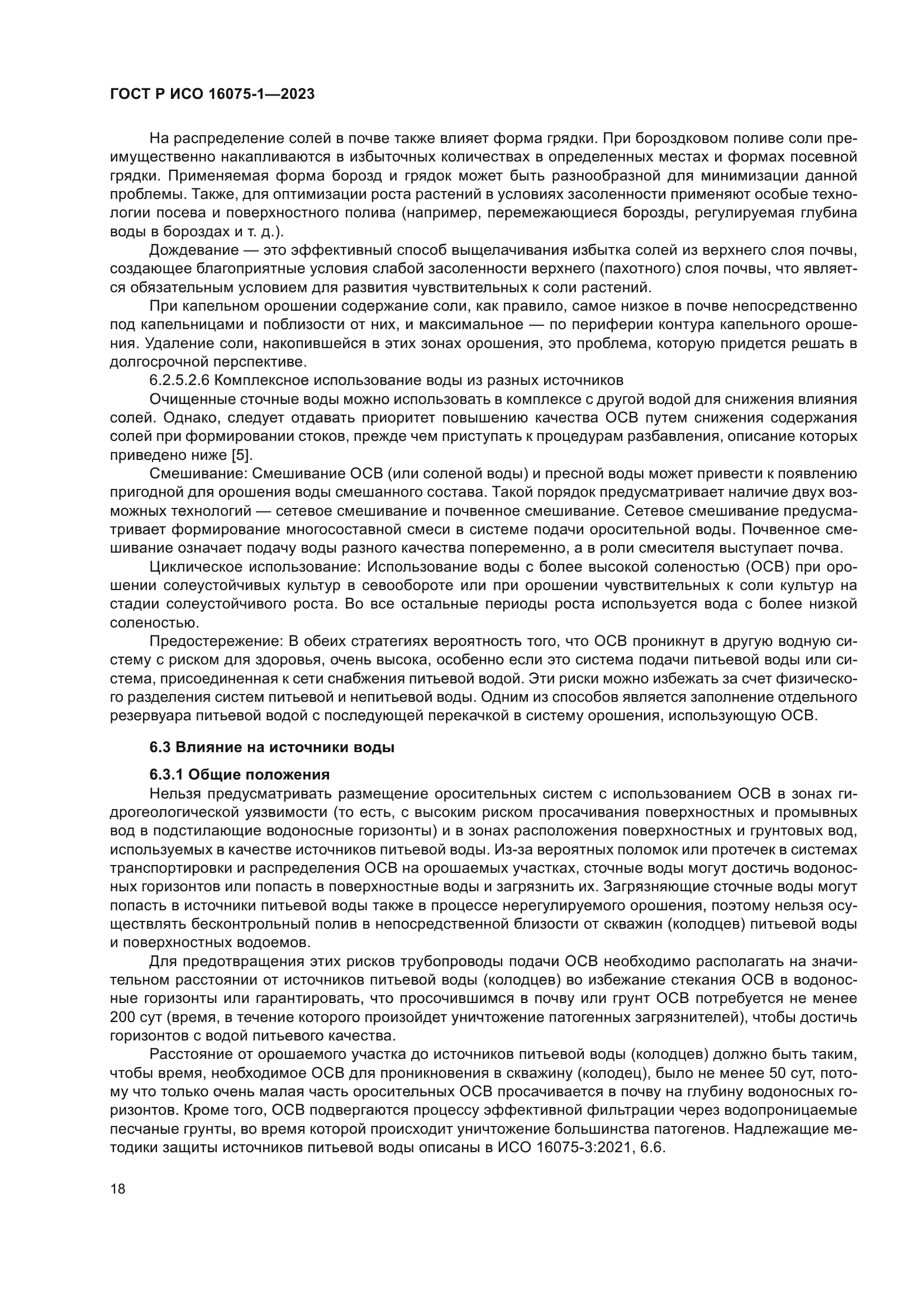 ГОСТ Р ИСО 16075-1—2023

На распределение солей в почве также влияет форма грядки. При бороздковом поливе соли преимущественно накапливаются в избыточных количествах в определенных местах и формах посевной грядки. Применяемая форма борозд и грядок может быть разнообразной для минимизации данной проблемы. Также, для оптимизации роста растений в условиях засоленности применяют особые технологии посева и поверхностного полива (например, перемежающиеся борозды, регулируемая глубина воды в бороздах и т. д.).

Дождевание — это эффективный способ выщелачивания избытка солей из верхнего слоя почвы, создающее благоприятные условия слабой засоленности верхнего (пахотного) слоя почвы, что является обязательным условием для развития чувствительных к соли растений.

При капельном орошении содержание соли, как правило, самое низкое в почве непосредственно под капельницами и поблизости от них, и максимальное — по периферии контура капельного орошения. Удаление соли, накопившейся в этих зонах орошения, это проблема, которую придется решать в долгосрочной перспективе.

6.2.5.2.6 Комплексное использование воды из разных источников

Очищенные сточные воды можно использовать в комплексе с другой водой для снижения влияния солей. Однако, следует отдавать приоритет повышению качества ОСВ путем снижения содержания солей при формировании стоков, прежде чем приступать к процедурам разбавления, описание которых приведено ниже [5].

Смешивание: Смешивание ОСВ (или соленой воды) и пресной воды может привести к появлению пригодной для орошения воды смешанного состава. Такой порядок предусматривает наличие двух возможных технологий — сетевое смешивание и почвенное смешивание. Сетевое смешивание предусматривает формирование многосоставной смеси в системе подачи оросительной воды. Почвенное смешивание означает подачу воды разного качества попеременно, а в роли смесителя выступает почва.

Циклическое использование: Использование воды с более высокой соленостью (ОСВ) при орошении солеустойчивых культур в севообороте или при орошении чувствительных к соли культур на стадии солеустойчивого роста. Во все остальные периоды роста используется вода с более низкой соленостью.

Предостережение: В обеих стратегиях вероятность того, что ОСВ проникнут в другую водную систему с риском для здоровья, очень высока, особенно если это система подачи питьевой воды или система, присоединенная к сети снабжения питьевой водой. Эти риски можно избежать за счет физического разделения систем питьевой и непитьевой воды. Одним из способов является заполнение отдельного резервуара питьевой водой с последующей перекачкой в систему орошения, использующую ОСВ.

6.3 Влияние на источники воды

6.3.1 Общие положения

Нельзя предусматривать размещение оросительных систем с использованием ОСВ в зонах гидрогеологической уязвимости (то есть, с высоким риском просачивания поверхностных и промывных вод в подстилающие водоносные горизонты) и в зонах расположения поверхностных и грунтовых вод, используемых в качестве источников питьевой воды. Из-за вероятных поломок или протечек в системах транспортировки и распределения ОСВ на орошаемых участках, сточные воды могут достичь водоносных горизонтов или попасть в поверхностные воды и загрязнить их. Загрязняющие сточные воды могут попасть в источники питьевой воды также в процессе нерегулируемого орошения, поэтому нельзя осуществлять бесконтрольный полив в непосредственной близости от скважин (колодцев) питьевой воды и поверхностных водоемов.

Для предотвращения этих рисков трубопроводы подачи ОСВ необходимо располагать на значительном расстоянии от источников питьевой воды (колодцев) во избежание стекания ОСВ в водоносные горизонты или гарантировать, что просочившимся в почву или грунт ОСВ потребуется не менее 200 сут (время, в течение которого произойдет уничтожение патогенных загрязнителей), чтобы достичь горизонтов с водой питьевого качества.

Расстояние от орошаемого участка до источников питьевой воды (колодцев) должно быть таким, чтобы время, необходимое ОСВ для проникновения в скважину (колодец), было не менее 50 сут, потому что только очень малая часть оросительных ОСВ просачивается в почву на глубину водоносных горизонтов. Кроме того, ОСВ подвергаются процессу эффективной фильтрации через водопроницаемые песчаные грунты, во время которой происходит уничтожение большинства патогенов. Надлежащие методики защиты источников питьевой воды описаны в ИСО 16075-3:2021, 6.6.

18